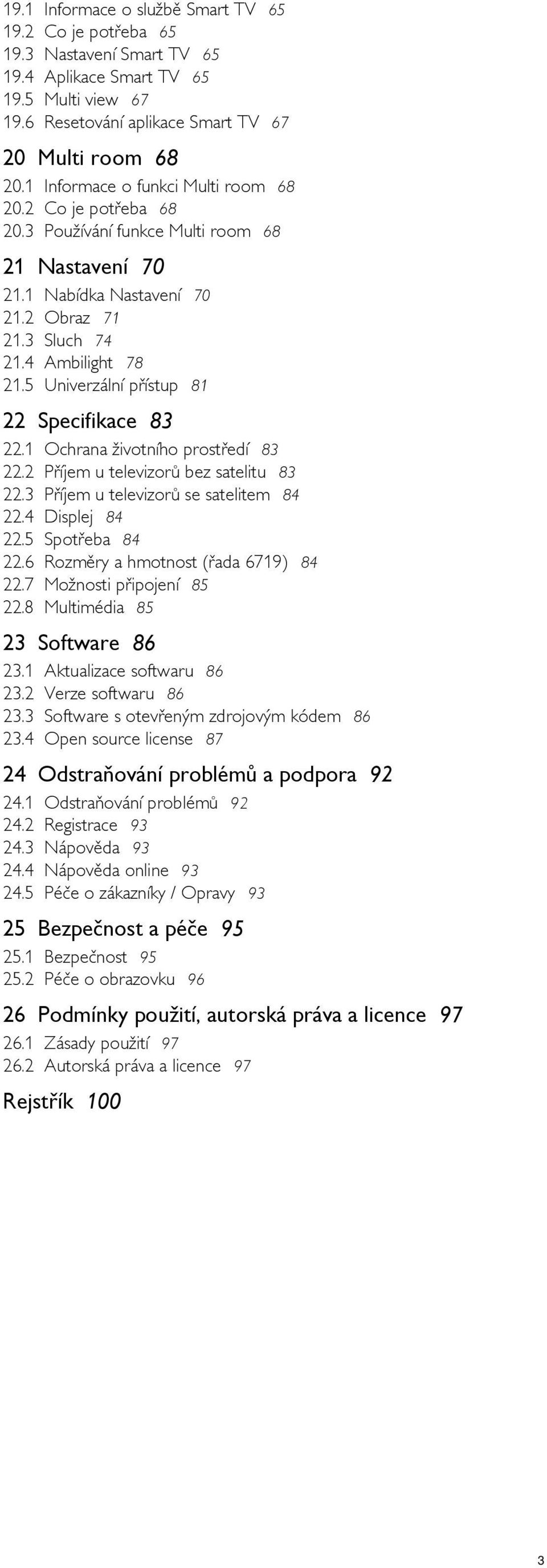 19.1 Informace o službě Smart TV 65
19.2 Co je potřeba 65
19.3 Nastavení Smart TV 65
19.4 Aplikace Smart TV 65
19.5 Multi view 67
19.6 Resetování aplikace Smart TV 67

20 Multi room 68
20.1 Informace o funkci Multi room 68
20.2 Co je potřeba 68
20.3 Používání funkce Multi room 68

21 Nastavení 70
21.1 Nabídka Nastavení 70
21.2 Obraz 71
21.3 Sluch 74
21.4 Ambilight 78
21.5 Univerzální přístup 81

22 Specifikace 83
22.1 Ochrana životního prostředí 83
22.2 Příjem u televizorů bez satelitu 83
22.3 Příjem u televizorů se satelitem 84
22.4 Displej 84
22.5 Spotřeba 84
22.6 Rozměry a hmotnost (řada 6719) 84
22.7 Možnosti připojení 85
22.8 Multimédia 85

23 Software 86
23.1 Aktualizace softwaru 86
23.2 Verze softwaru 86
23.3 Software s otevřeným zdrojovým kódem 86
23.4 Open source license 87

24 Odstraňování problémů a podpora 92
24.1 Odstraňování problémů 92
24.2 Registrace 93
24.3 Nápověda 93
24.4 Nápověda online 93
24.5 Péče o zákazníky / Opravy 93

25 Bezpečnost a péče 95
25.1 Bezpečnost 95
25.2 Péče o obrazovku 96

26 Podmínky použití, autorská práva a licence 97
26.1 Zásady použití 97
26.2 Autorská práva a licence 97

Rejstřík 100

3